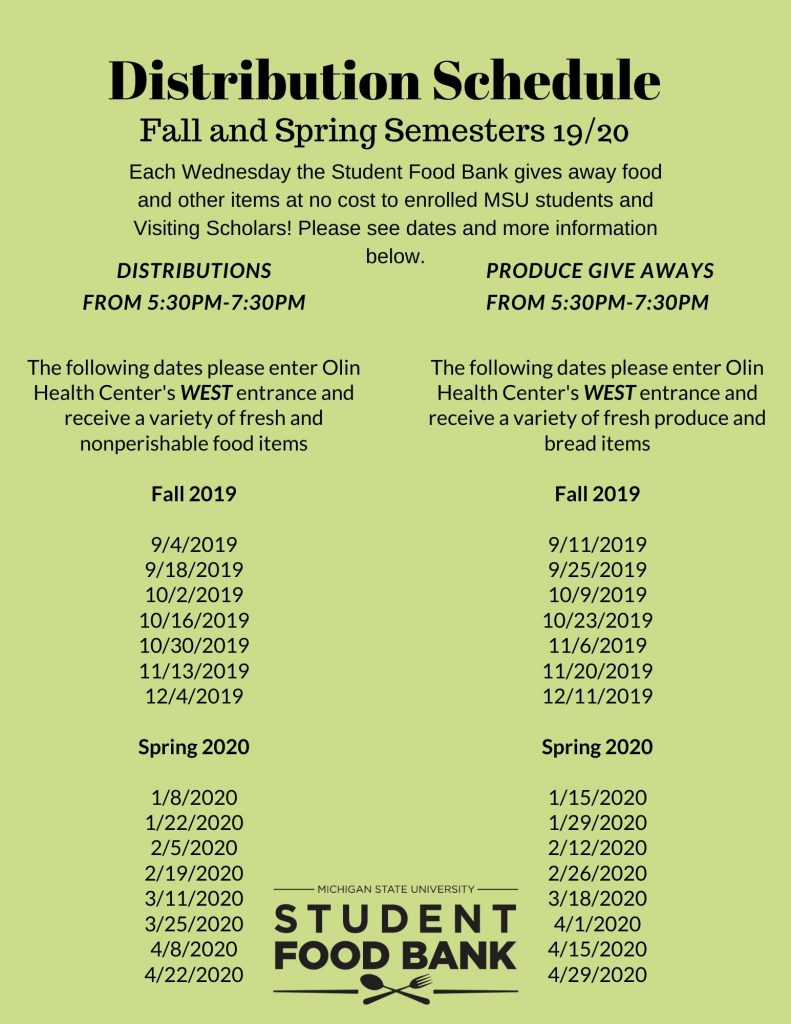 Distribution Schedule

Fall and Spring Semesters 19/20

Each Wednesday the Student Food Bank gives away food and other items at no cost to enrolled MSU students and Visiting Scholars! Please see dates and more information below.

DISTRIBUTIONS
FROM 5:30PM-7:30PM

The following dates please enter Olin Health Center's WEST entrance and receive a variety of fresh and nonperishable food items

Fall 2019

9/4/2019
9/18/2019
10/2/2019
10/16/2019
10/30/2019
11/13/2019
12/4/2019

Spring 2020

1/8/2020
1/22/2020
2/5/2020
2/19/2020
3/11/2020
3/25/2020
4/8/2020
4/22/2020

PRODUCE GIVE AWAYS
FROM 5:30PM-7:30PM

The following dates please enter Olin Health Center's WEST entrance and receive a variety of fresh produce and bread items

Fall 2019

9/11/2019
9/25/2019
10/9/2019
10/23/2019
11/6/2019
11/20/2019
12/11/2019

Spring 2020

1/15/2020
1/29/2020
2/12/2020
2/26/2020
3/18/2020
4/1/2020
4/15/2020
4/29/2020

MICHIGAN STATE UNIVERSITY
STUDENT
FOOD BANK